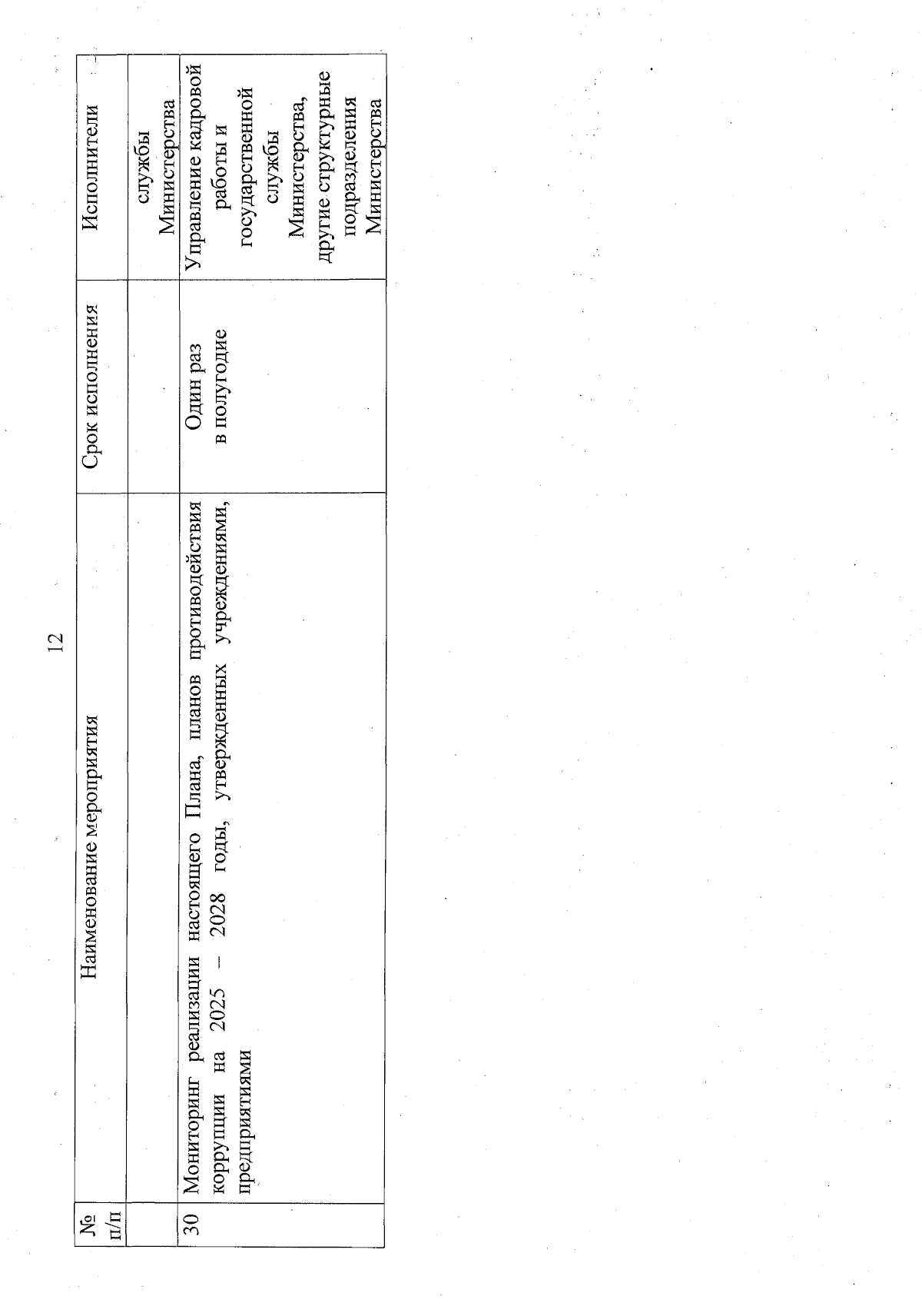 12

| № п/п | Наименование мероприятия | Срок исполнения | Исполнители |
|---|---|---|---|
| | | | службы Министерства |
| 30 | Мониторинг реализации настоящего Плана, планов противодействия коррупции на 2025 – 2028 годы, утвержденных учреждениями, предприятиями | Один раз в полугодие | Управление кадровой работы и государственной службы Министерства, другие структурные подразделения Министерства |